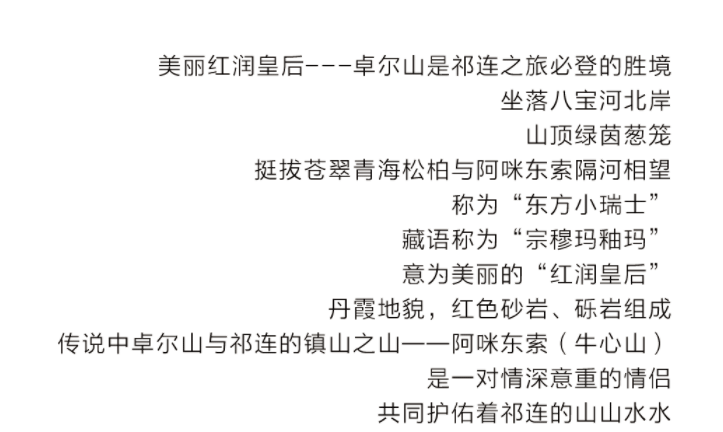 美丽红润皇后---卓尔山是祁连之旅必登的胜境

坐落八宝河北岸

山顶绿茵葱笼

挺拔苍翠青海松柏与阿咪东索隔河相望

称为“东方小瑞士”

藏语称为“宗穆玛釉玛”

意为美丽的“红润皇后”

丹霞地貌，红色砂岩、砾岩组成

传说中卓尔山与祁连的镇山之山——阿咪东索（牛心山）

是一对情深意重的情侣

共同护佑着祁连的山山水水